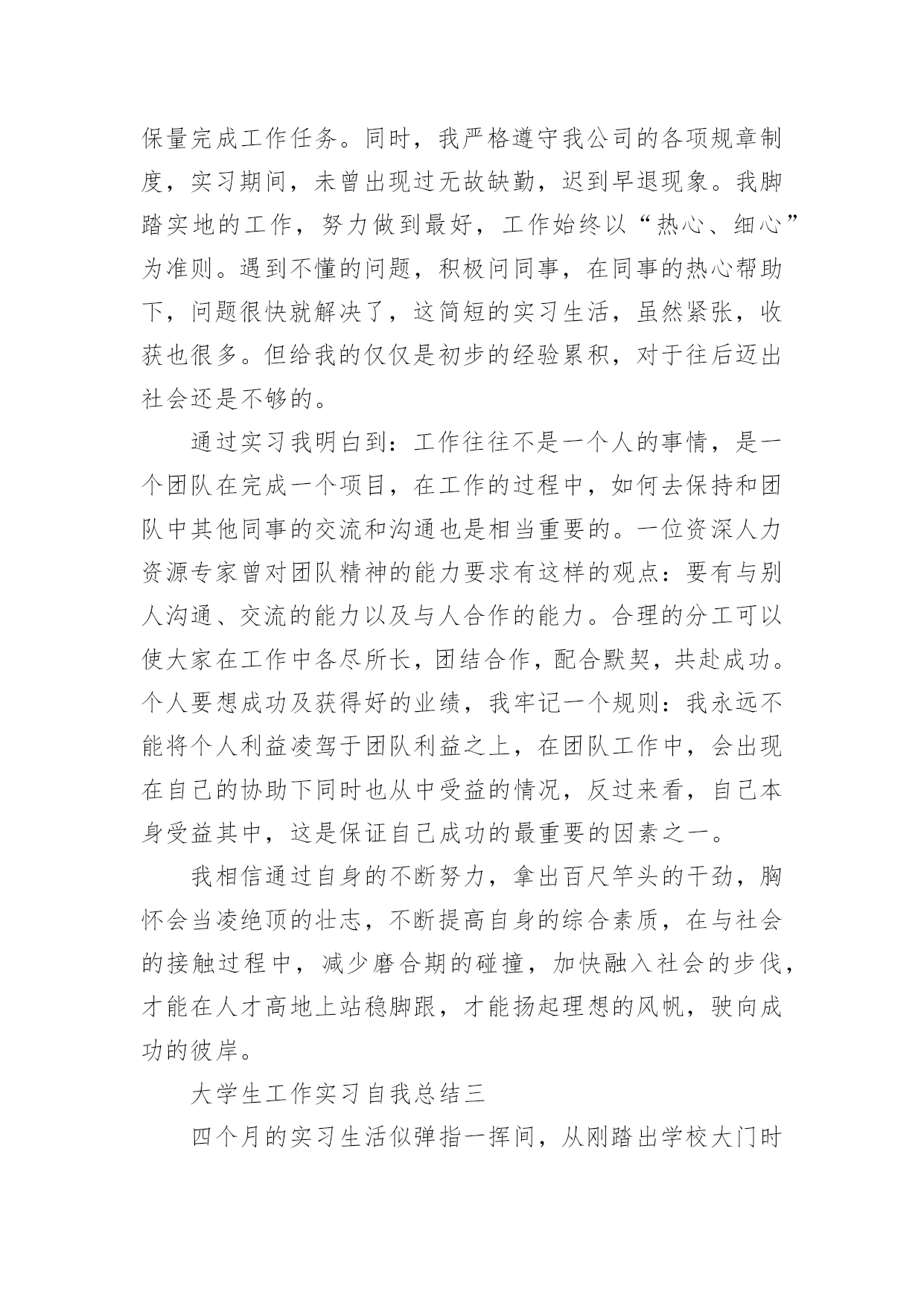 保量完成工作任务。同时，我严格遵守我公司的各项规章制度，实习期间，未曾出现过无故缺勤，迟到早退现象。我脚踏实地的工作，努力做到最好，工作始终以“热心、细心”为准则。遇到不懂的问题，积极问同事，在同事的热心帮助下，问题很快就解决了，这简短的实习生活，虽然紧张，收获也很多。但给我的仅仅是初步的经验累积，对于往后迈出社会还是不够的。

通过实习我明白到：工作往往不是一个人的事情，是一个团队在完成一个项目，在工作的过程中，如何去保持和团队中其他同事的交流和沟通也是相当重要的。一位资深人力资源专家曾对团队精神的能力要求有这样的观点：要有与别人沟通、交流的能力以及与人合作的能力。合理的分工可以使大家在工作中各尽所长，团结合作，配合默契，共赴成功。个人要想成功及获得好的业绩，我牢记一个规则：我永远不能将个人利益凌驾于团队利益之上，在团队工作中，会出现在自己的协助下同时也从中受益的情况，反过来看，自己本身受益其中，这是保证自己成功的最重要的因素之一。

我相信通过自身的不断努力，拿出百尺竿头的干劲，胸怀会当凌绝顶的壮志，不断提高自身的综合素质，在与社会的接触过程中，减少磨合期的碰撞，加快融入社会的步伐，才能在人才高地上站稳脚跟，才能扬起理想的风帆，驶向成功的彼岸。

大学生工作实习自我总结三

四个月的实习生活似弹指一挥间，从刚踏出学校大门时